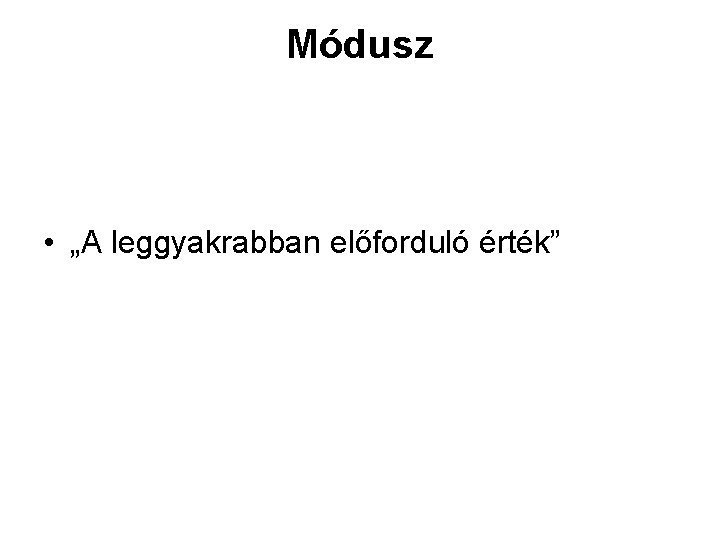 Módusz

• „A leggyakrabban előforduló érték”